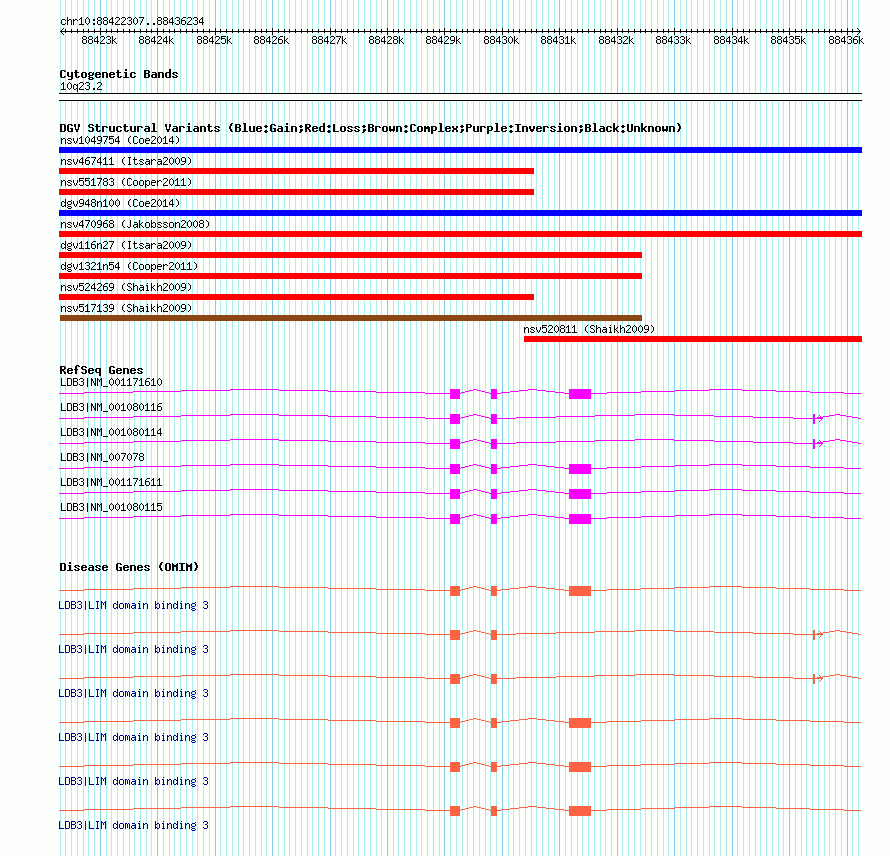 chr10:88422307..88436234

88423k 88424k 88425k 88426k 88427k 88428k 88429k 88430k 88431k 88432k 88433k 88434k 88435k 88436k

Cytogenetic Bands
10q23.2

DGV Structural Variants (Blue:Gain;Red:Loss;Brown:Complex;Purple:Inversion;Black:Unknown)
nsv1049754 (Coe2014)
nsv467411 (Itsara2009)
nsv551783 (Cooper2011)
dgv948n100 (Coe2014)
nsv470968 (Jakobsson2008)
dgv116n27 (Itsara2009)
dgv1321n54 (Cooper2011)
nsv524269 (Shaikh2009)
nsv517139 (Shaikh2009)
nsv520811 (Shaikh2009)

RefSeq Genes
LDB3|NM_001171610
LDB3|NM_001080116
LDB3|NM_001080114
LDB3|NM_007078
LDB3|NM_001171611
LDB3|NM_001080115

Disease Genes (OMIM)
LDB3|LIM domain binding 3
LDB3|LIM domain binding 3
LDB3|LIM domain binding 3
LDB3|LIM domain binding 3
LDB3|LIM domain binding 3
LDB3|LIM domain binding 3